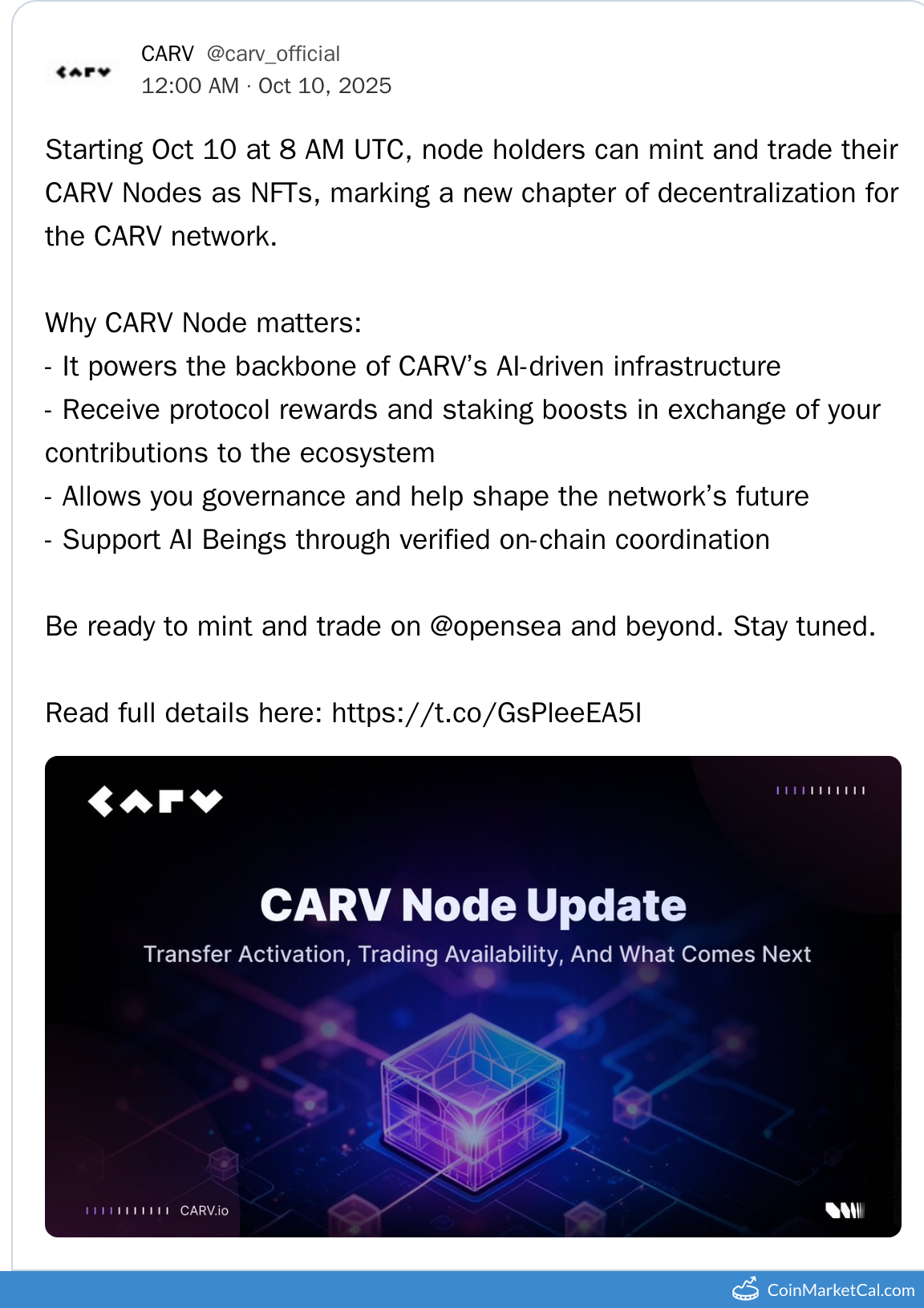 CARV @carv_official
12:00 AM · Oct 10, 2025

Starting Oct 10 at 8 AM UTC, node holders can mint and trade their CARV Nodes as NFTs, marking a new chapter of decentralization for the CARV network.

Why CARV Node matters:
- It powers the backbone of CARV's AI-driven infrastructure
- Receive protocol rewards and staking boosts in exchange of your contributions to the ecosystem
- Allows you governance and help shape the network's future
- Support AI Beings through verified on-chain coordination

Be ready to mint and trade on @opensea and beyond. Stay tuned.

Read full details here: https://t.co/GsPleeEA5I

CARV

CARV Node Update

Transfer Activation, Trading Availability, And What Comes Next

CARV.io

CoinMarketCal.com